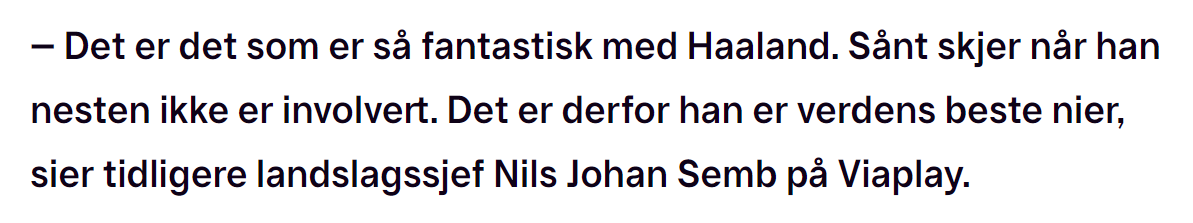 – Det er det som er så fantastisk med Haaland. Sånt skjer når han nesten ikke er involvert. Det er derfor han er verdens beste nier, sier tidligere landslagssjef Nils Johan Semb på Viaplay.